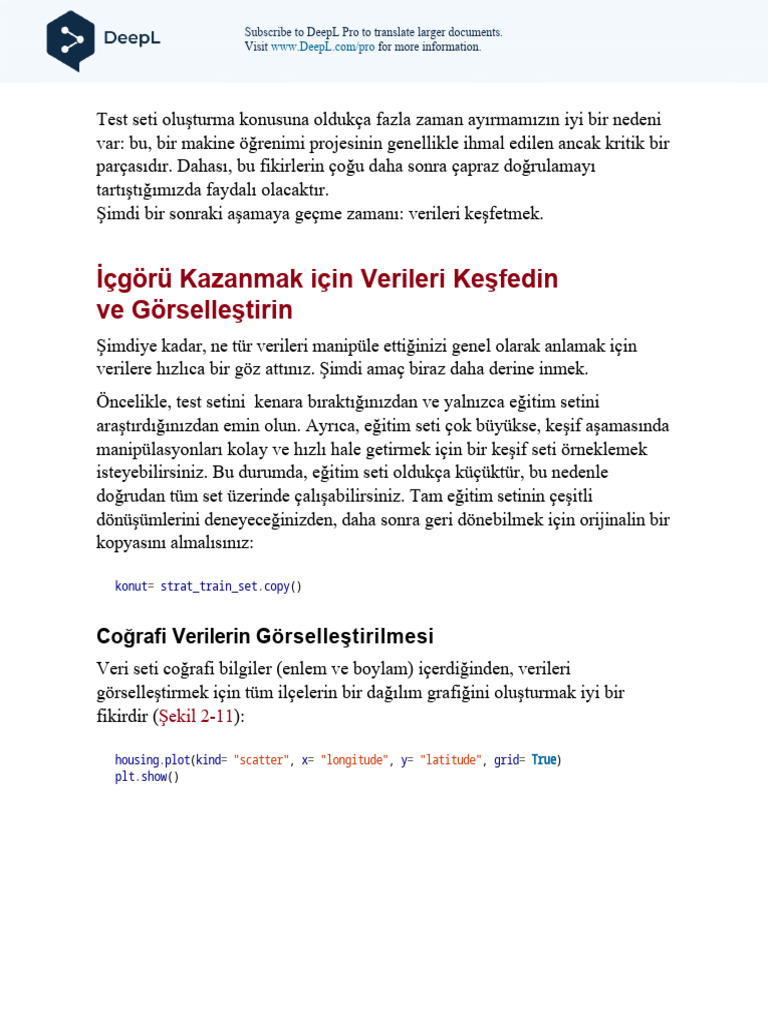 DeepL

Subscribe to DeepL Pro to translate larger documents.
Visit www.DeepL.com/pro for more information.

Test seti oluşturma konusuna oldukça fazla zaman ayırmamızın iyi bir nedeni var: bu, bir makine öğrenimi projesinin genellikle ihmal edilen ancak kritik bir parçasıdır. Dahası, bu fikirlerin çoğu daha sonra çapraz doğrulamayı tartıştığımızda faydalı olacaktır.
Şimdi bir sonraki aşamaya geçme zamanı: verileri keşfetmek.

İçgörü Kazanmak için Verileri Keşfedin ve Görselleştirin

Şimdiye kadar, ne tür verileri manipüle ettiğinizi genel olarak anlamak için verilere hızlıca bir göz attınız. Şimdi amaç biraz daha derine inmek.

Öncelikle, test setini kenara bıraktığınızdan ve yalnızca eğitim setini araştırdığınızdan emin olun. Ayrıca, eğitim seti çok büyükse, keşif aşamasında manipülasyonları kolay ve hızlı hale getirmek için bir keşif seti örneklemek isteyebilirsiniz. Bu durumda, eğitim seti oldukça küçüktür, bu nedenle doğrudan tüm set üzerinde çalışabilirsiniz. Tam eğitim setinin çeşitli dönüşümlerini deneyeceğinizden, daha sonra geri dönebilmek için orijinalin bir kopyasını almalısınız:

konut= strat_train_set.copy()

Coğrafi Verilerin Görselleştirilmesi

Veri seti coğrafi bilgiler (enlem ve boylam) içerdiğinden, verileri görselleştirmek için tüm ilçelerin bir dağılım grafiğini oluşturmak iyi bir fikirdir (Şekil 2-11):

housing.plot(kind= "scatter", x= "longitude", y= "latitude", grid= True)
plt.show()